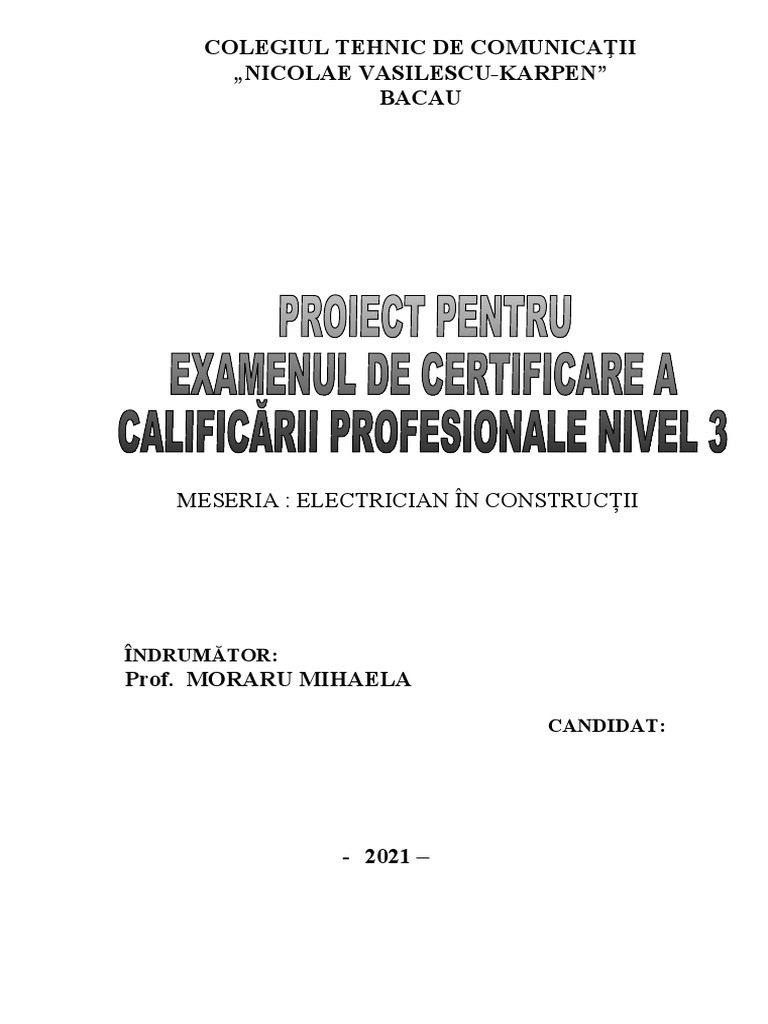 COLEGIUL TEHNIC DE COMUNICAȚII
„NICOLAE VASILESCU-KARPEN”
BACAU

PROIECT PENTRU
EXAMENUL DE CERTIFICARE A
CALIFICĂRII PROFESIONALE NIVEL 3

MESERIA : ELECTRICIAN ÎN CONSTRUCȚII

ÎNDRUMĂTOR:
Prof. MORARU MIHAELA

CANDIDAT:

- 2021 –